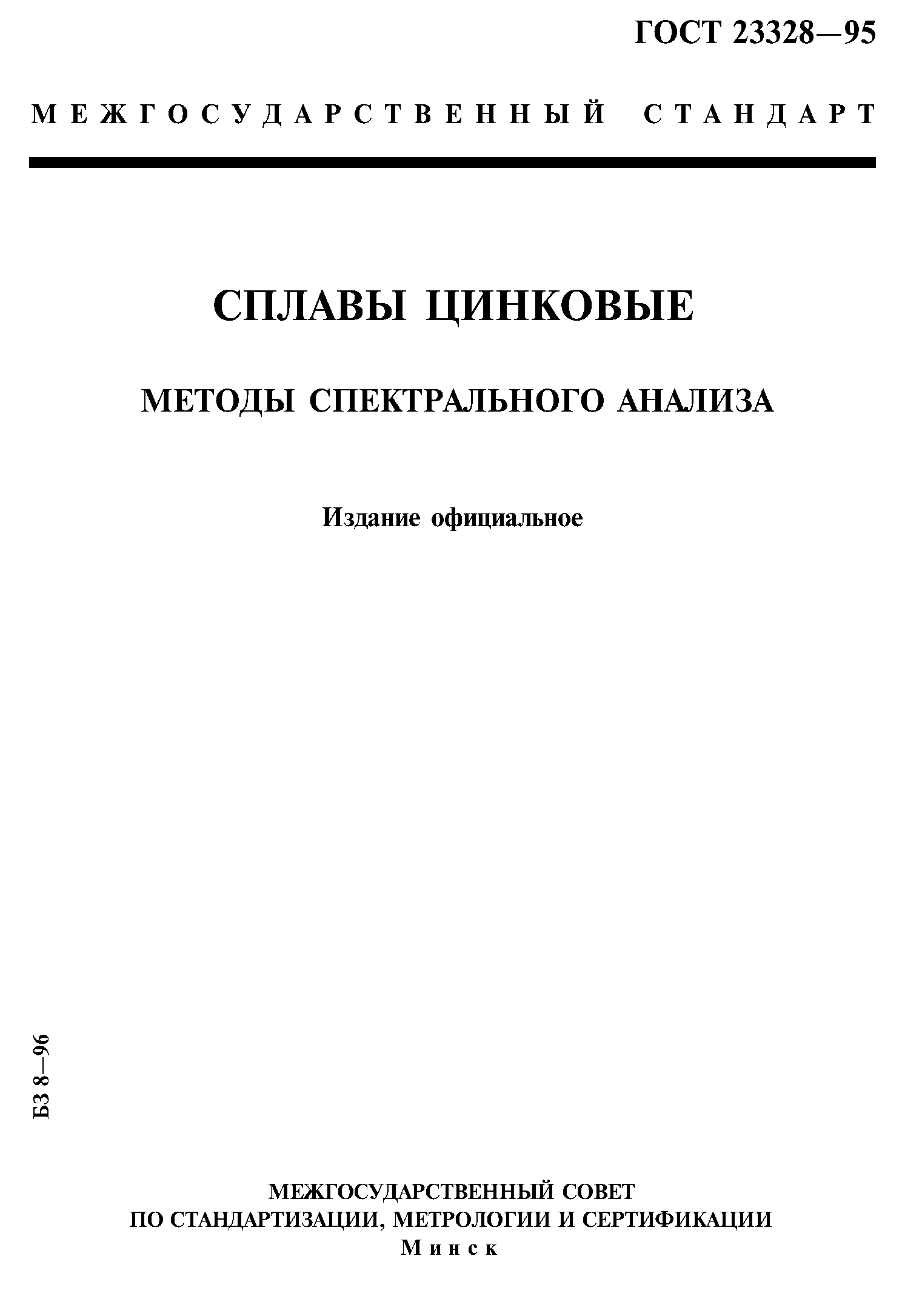 ГОСТ 23328—95

МЕЖГОСУДАРСТВЕННЫЙ СТАНДАРТ

СПЛАВЫ ЦИНКОВЫЕ

МЕТОДЫ СПЕКТРАЛЬНОГО АНАЛИЗА

Издание официальное

БЗ 8—96

МЕЖГОСУДАРСТВЕННЫЙ СОВЕТ
ПО СТАНДАРТИЗАЦИИ, МЕТРОЛОГИИ И СЕРТИФИКАЦИИ
Минск